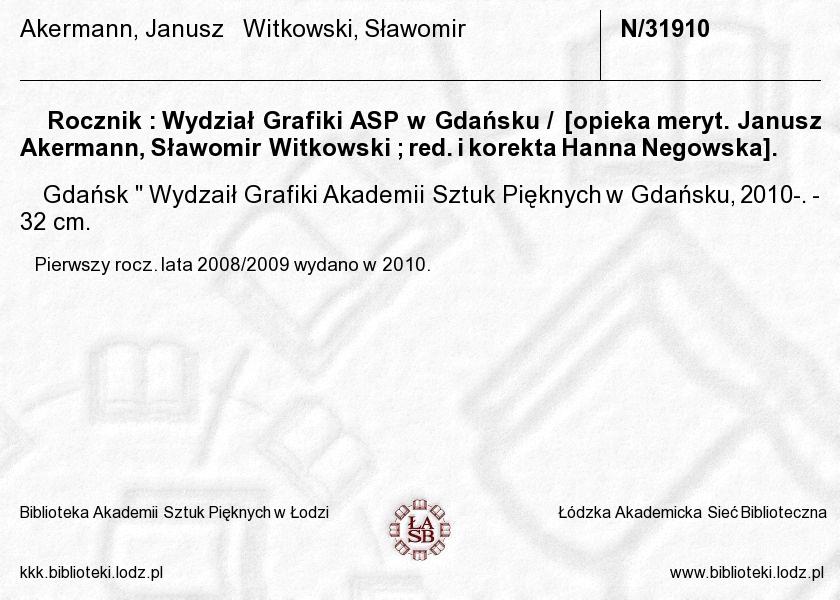 Akermann, Janusz Witkowski, Sławomir

N/31910

Rocznik : Wydział Grafiki ASP w Gdańsku / [opieka meryt. Janusz Akermann, Sławomir Witkowski ; red. i korekta Hanna Negowska].

Gdańsk " Wydzaił Grafiki Akademii Sztuk Pięknych w Gdańsku, 2010-. - 32 cm.

Pierwszy rocz. lata 2008/2009 wydano w 2010.

Biblioteka Akademii Sztuk Pięknych w Łodzi

ŁA SB

Łódzka Akademicka Sieć Biblioteczna

kkk.biblioteki.lodz.pl

www.biblioteki.lodz.pl